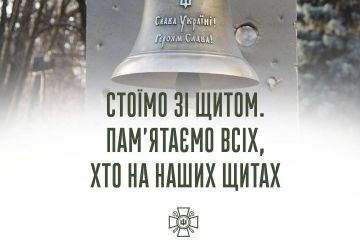 Слава Україні!
Героям Слава!

СТОЇМО ЗІ ЩИТОМ.
ПАМ'ЯТАЄМО ВСІХ,
ХТО НА НАШИХ ЩИТАХ